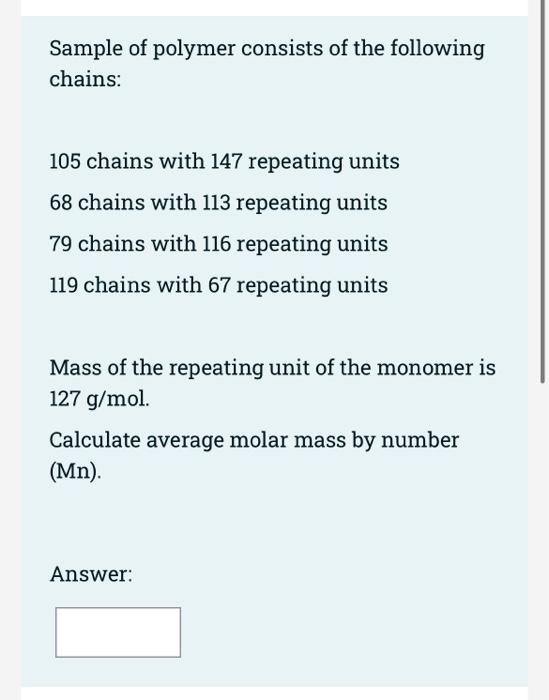 Sample of polymer consists of the following chains:

105 chains with 147 repeating units

68 chains with 113 repeating units

79 chains with 116 repeating units

119 chains with 67 repeating units

Mass of the repeating unit of the monomer is 127 g/mol.

Calculate average molar mass by number (Mn).

Answer: